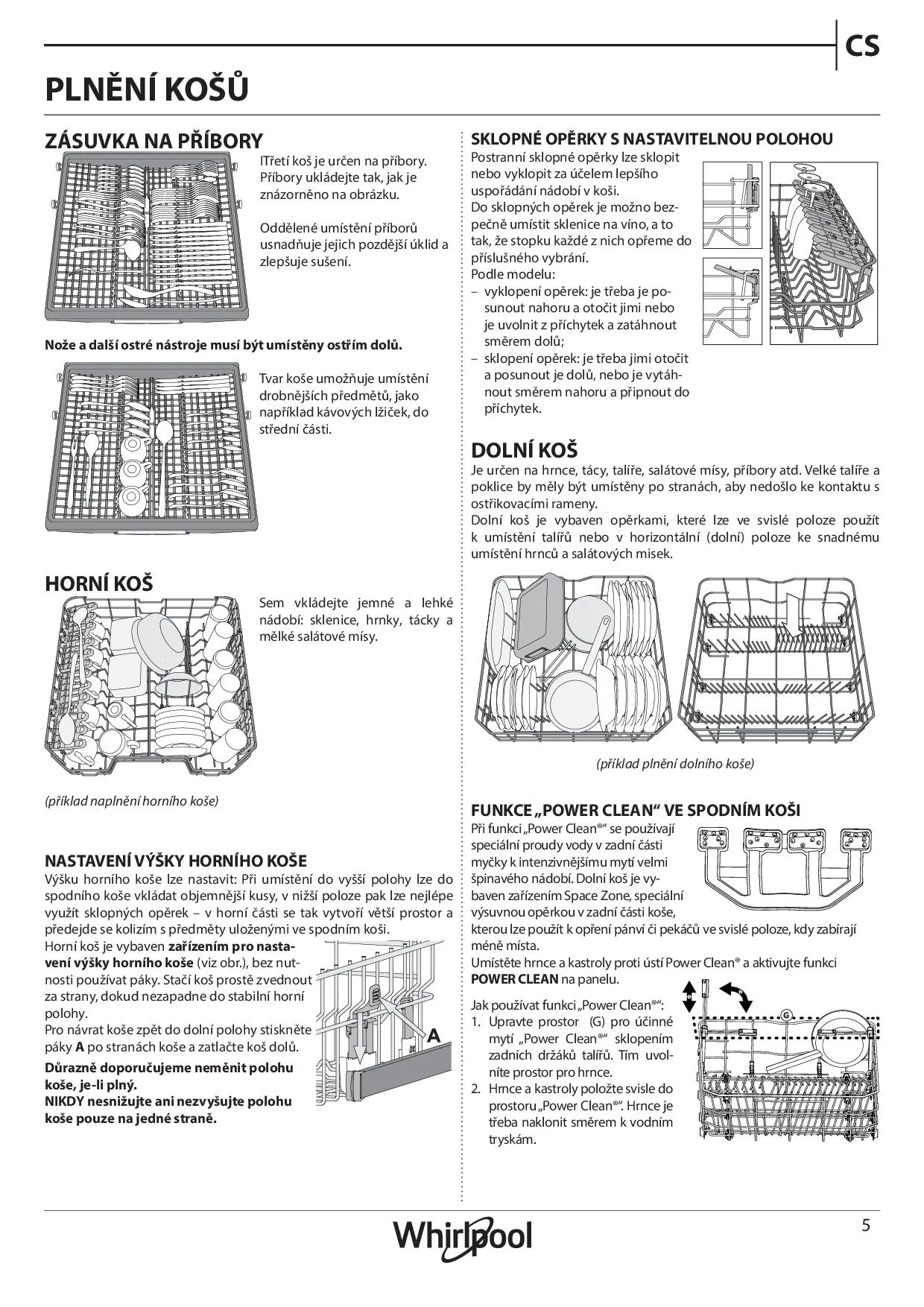 CS

PLNĚNÍ KOŠŮ

ZÁSUVKA NA PŘÍBORY

ITřetí koš je určen na příbory. Příbory ukládejte tak, jak je znázorněno na obrázku.

Oddělené umístění příborů usnadňuje jejich pozdější úklid a zlepšuje sušení.

Nože a další ostré nástroje musí být umístěny ostřím dolů.

Tvar koše umožňuje umístění drobnějších předmětů, jako například kávových lžiček, do střední části.

HORNÍ KOŠ

Sem vkládejte jemné a lehké nádobí: sklenice, hrnky, tácky a mělké salátové mísy.

(příklad naplnění horního koše)

NASTAVENÍ VÝŠKY HORNÍHO KOŠE

Výšku horního koše lze nastavit: Při umístění do vyšší polohy lze do spodního koše vkládat objemnější kusy, v nižší poloze pak lze nejlépe využít sklopných opěrek – v horní části se tak vytvoří větší prostor a předejde se kolizím s předměty uloženými ve spodním koši.

Horní koš je vybaven zařízením pro nastavení výšky horního koše (viz obr.), bez nutnosti používat páky. Stačí koš prostě zvednout za strany, dokud nezapadne do stabilní horní polohy.

Pro návrat koše zpět do dolní polohy stiskněte páky A po stranách koše a zatlačte koš dolů.

Důrazně doporučujeme neměnit polohu koše, je-li plný.

NIKDY nesnižujte ani nezvyšujte polohu koše pouze na jedné straně.

A

SKLOPNÉ OPĚRKY S NASTAVITELNOU POLOHOU

Postranní sklopné opěrky lze sklopit nebo vyklopit za účelem lepšího uspořádání nádobí v koši.

Do sklopných opěrek je možno bezpečně umístit sklenice na víno, a to tak, že stopku každé z nich opřeme do příslušného vybrání.

Podle modelu:

– vyklopení opěrek: je třeba je posunout nahoru a otočit jimi nebo je uvolnit z příchytek a zatáhnout směrem dolů;

– sklopení opěrek: je třeba jimi otočit a posunout je dolů, nebo je vytáhnout směrem nahoru a připnout do příchytek.

DOLNÍ KOŠ

Je určen na hrnce, tácy, talíře, salátové mísy, příbory atd. Velké talíře a poklice by měly být umístěny po stranách, aby nedošlo ke kontaktu s ostřikovacími rameny.

Dolní koš je vybaven opěrkami, které lze ve svislé poloze použít k umístění talířů nebo v horizontální (dolní) poloze ke snadnému umístění hrnců a salátových misek.

(příklad plnění dolního koše)

FUNKCE „POWER CLEAN“ VE SPODNÍM KOŠI

Při funkci „Power Clean®“ se používají speciální proudy vody v zadní části myčky k intenzivnějšímu mytí velmi špinavého nádobí. Dolní koš je vybaven zařízením Space Zone, speciální výsuvnou opěrkou v zadní části koše, kterou lze použít k opření pánví či pekáčů ve svislé poloze, kdy zabírají méně místa.

Umístěte hrnce a kastroly proti ústí Power Clean® a aktivujte funkci POWER CLEAN na panelu.

Jak používat funkci „Power Clean®“:

1. Upravte prostor (G) pro účinné mytí „Power Clean®“ sklopením zadních držáků talířů. Tím uvolníte prostor pro hrnce.

2. Hrnce a kastroly položte svisle do prostoru „Power Clean®“. Hrnce je třeba naklonit směrem k vodním tryskám.

G

Whirlpool

5